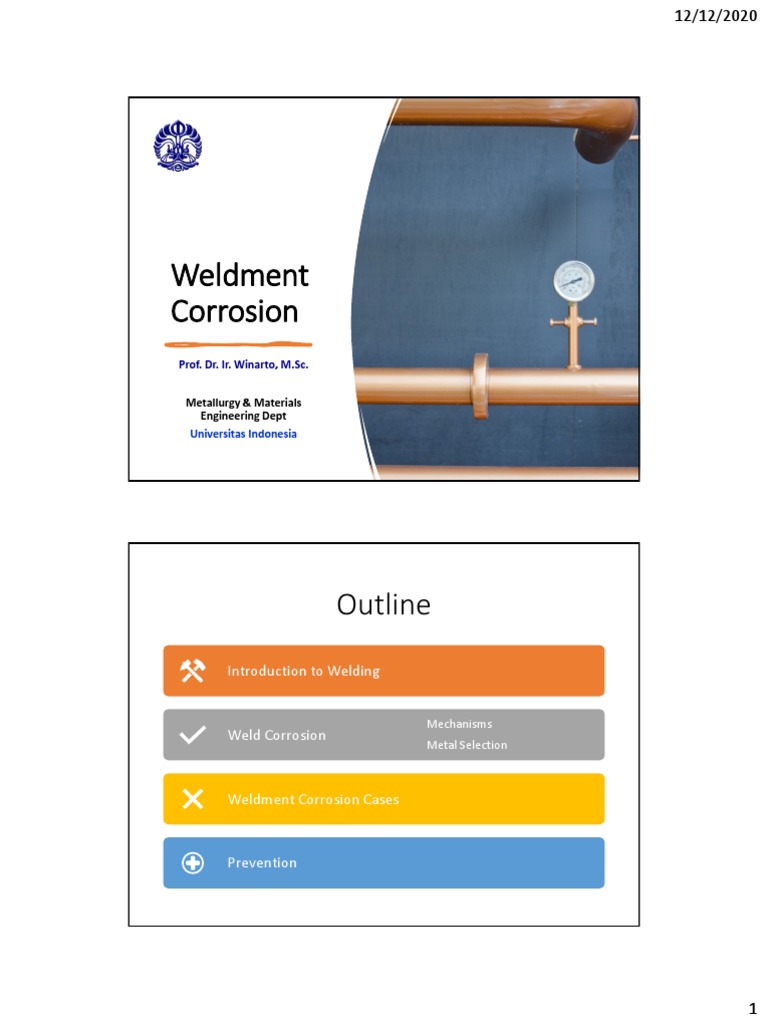 12/12/2020

Weldment Corrosion

Prof. Dr. Ir. Winarto, M.Sc.

Metallurgy & Materials Engineering Dept
Universitas Indonesia

Outline

Introduction to Welding

Weld Corrosion

Mechanisms
Metal Selection

Weldment Corrosion Cases

Prevention

1